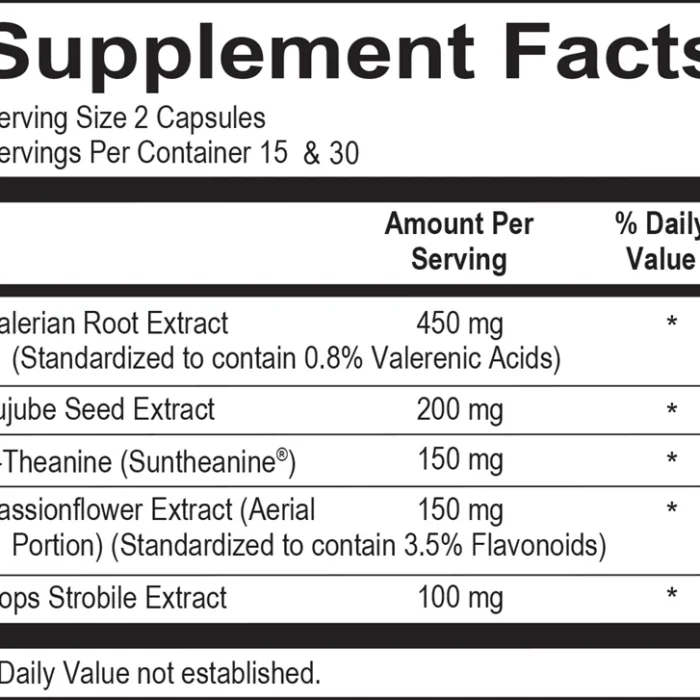 Supplement Facts

erving Size 2 Capsules
ervings Per Container 15 & 30

| | Amount Per Serving | % Daily Value |
|---|---|---|
| alerian Root Extract (Standardized to contain 0.8% Valerenic Acids) | 450 mg | * |
| ujube Seed Extract | 200 mg | * |
| -Theanine (Suntheanine®) | 150 mg | * |
| assionflower Extract (Aerial Portion) (Standardized to contain 3.5% Flavonoids) | 150 mg | * |
| ops Strobile Extract | 100 mg | * |

Daily Value not established.